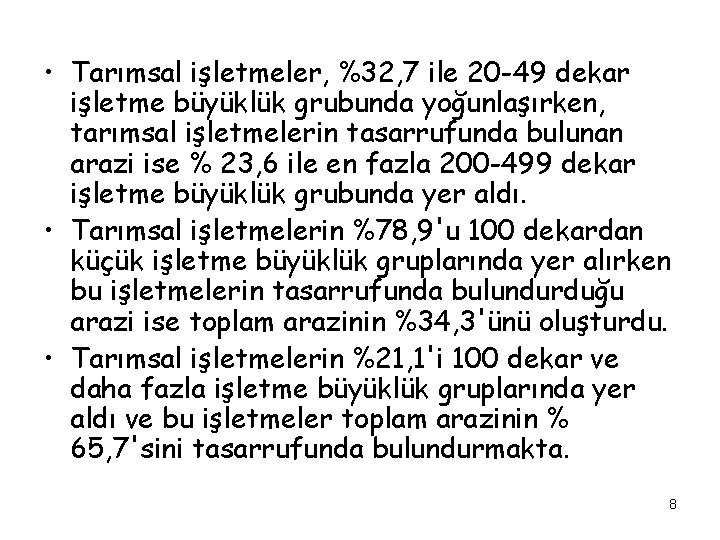 • Tarımsal işletmeler, %32,7 ile 20-49 dekar işletme büyüklük grubunda yoğunlaşırken, tarımsal işletmelerin tasarrufunda bulunan arazi ise % 23,6 ile en fazla 200-499 dekar işletme büyüklük grubunda yer aldı.

• Tarımsal işletmelerin %78,9'u 100 dekardan küçük işletme büyüklük gruplarında yer alırken bu işletmelerin tasarrufunda bulundurduğu arazi ise toplam arazinin %34,3'ünü oluşturdu.

• Tarımsal işletmelerin %21,1'i 100 dekar ve daha fazla işletme büyüklük gruplarında yer aldı ve bu işletmeler toplam arazinin % 65,7'sini tasarrufunda bulundurmakta.

8